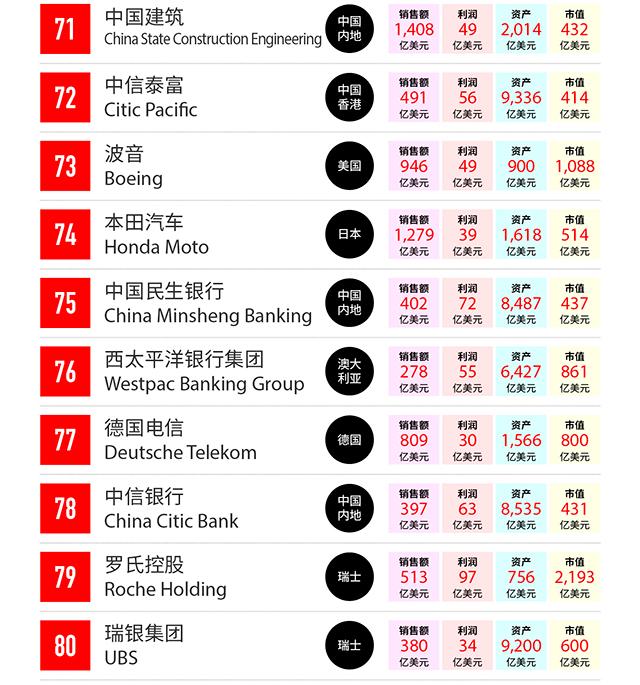 71
中国建筑
China State Construction Engineering
中国内地
销售额 1,408 亿美元
利润 49 亿美元
资产 2,014 亿美元
市值 432 亿美元

72
中信泰富
Citic Pacific
中国香港
销售额 491 亿美元
利润 56 亿美元
资产 9,336 亿美元
市值 414 亿美元

73
波音
Boeing
美国
销售额 946 亿美元
利润 49 亿美元
资产 900 亿美元
市值 1,088 亿美元

74
本田汽车
Honda Moto
日本
销售额 1,279 亿美元
利润 39 亿美元
资产 1,618 亿美元
市值 514 亿美元

75
中国民生银行
China Minsheng Banking
中国内地
销售额 402 亿美元
利润 72 亿美元
资产 8,487 亿美元
市值 437 亿美元

76
西太平洋银行集团
Westpac Banking Group
澳大利亚
销售额 278 亿美元
利润 55 亿美元
资产 6,427 亿美元
市值 861 亿美元

77
德国电信
Deutsche Telekom
德国
销售额 809 亿美元
利润 30 亿美元
资产 1,566 亿美元
市值 800 亿美元

78
中信银行
China Citic Bank
中国内地
销售额 397 亿美元
利润 63 亿美元
资产 8,535 亿美元
市值 431 亿美元

79
罗氏控股
Roche Holding
瑞士
销售额 513 亿美元
利润 97 亿美元
资产 756 亿美元
市值 2,193 亿美元

80
瑞银集团
UBS
瑞士
销售额 380 亿美元
利润 34 亿美元
资产 9,200 亿美元
市值 600 亿美元